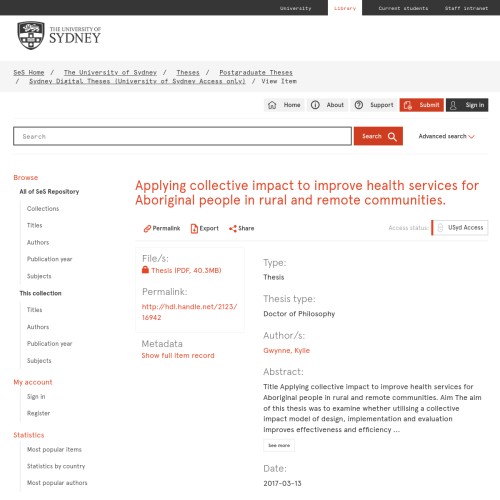 University Library Current students Staff intranet

THE UNIVERSITY OF SYDNEY

SeS Home / The University of Sydney / Theses / Postgraduate Theses / Sydney Digital Theses (University of Sydney Access only) / View Item

Home About Support Submit Sign in

Search

Search

Advanced search

Browse

All of SeS Repository

Collections

Titles

Authors

Publication year

Subjects

This collection

Titles

Authors

Publication year

Subjects

My account

Sign in

Register

Statistics

Most popular items

Statistics by country

Most popular authors

Applying collective impact to improve health services for Aboriginal people in rural and remote communities.

Permalink Export Share

Access status: USyd Access

File/s:

Thesis (PDF, 40.3MB)

Permalink:

http://hdl.handle.net/2123/16942

Metadata

Show full item record

Type:

Thesis

Thesis type:

Doctor of Philosophy

Author/s:

Gwynne, Kylie

Abstract:

Title Applying collective impact to improve health services for Aboriginal people in rural and remote communities. Aim The aim of this thesis was to examine whether utilising a collective impact model of design, implementation and evaluation improves effectiveness and efficiency ...

See more

Date:

2017-03-13